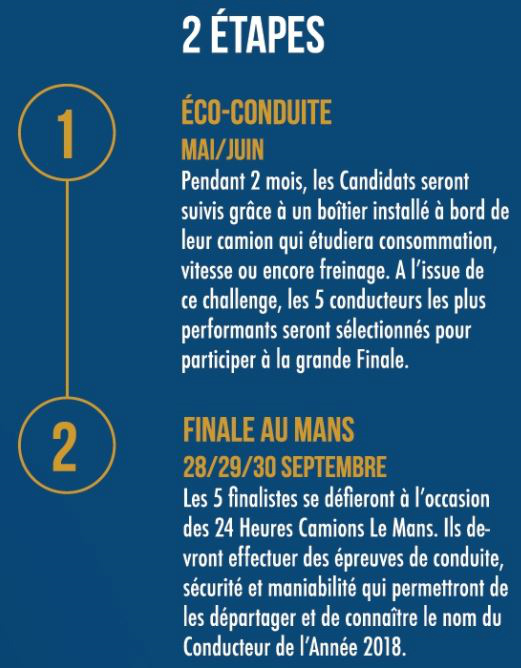 2 ÉTAPES

1

ÉCO-CONDUITE
MAI/JUIN
Pendant 2 mois, les Candidats seront suivis grâce à un boîtier installé à bord de leur camion qui étudiera consommation, vitesse ou encore freinage. A l'issue de ce challenge, les 5 conducteurs les plus performants seront sélectionnés pour participer à la grande Finale.

2

FINALE AU MANS
28/29/30 SEPTEMBRE
Les 5 finalistes se défieront à l'occasion des 24 Heures Camions Le Mans. Ils devront effectuer des épreuves de conduite, sécurité et maniabilité qui permettront de les départager et de connaître le nom du Conducteur de l'Année 2018.